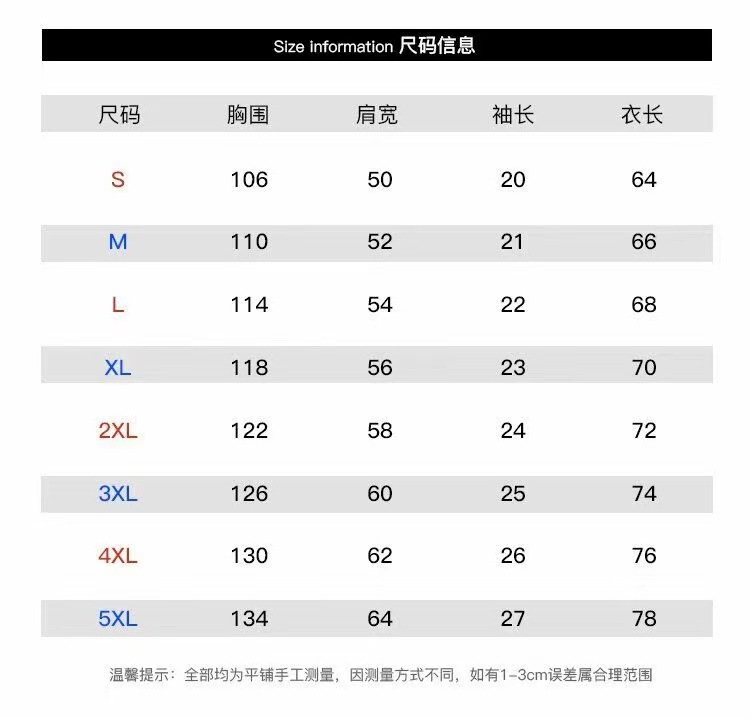 Size information 尺码信息

| 尺码 | 胸围 | 肩宽 | 袖长 | 衣长 |
|---|---|---|---|---|
| S | 106 | 50 | 20 | 64 |
| M | 110 | 52 | 21 | 66 |
| L | 114 | 54 | 22 | 68 |
| XL | 118 | 56 | 23 | 70 |
| 2XL | 122 | 58 | 24 | 72 |
| 3XL | 126 | 60 | 25 | 74 |
| 4XL | 130 | 62 | 26 | 76 |
| 5XL | 134 | 64 | 27 | 78 |

温馨提示：全部均为平铺手工测量，因测量方式不同，如有1-3cm误差属合理范围